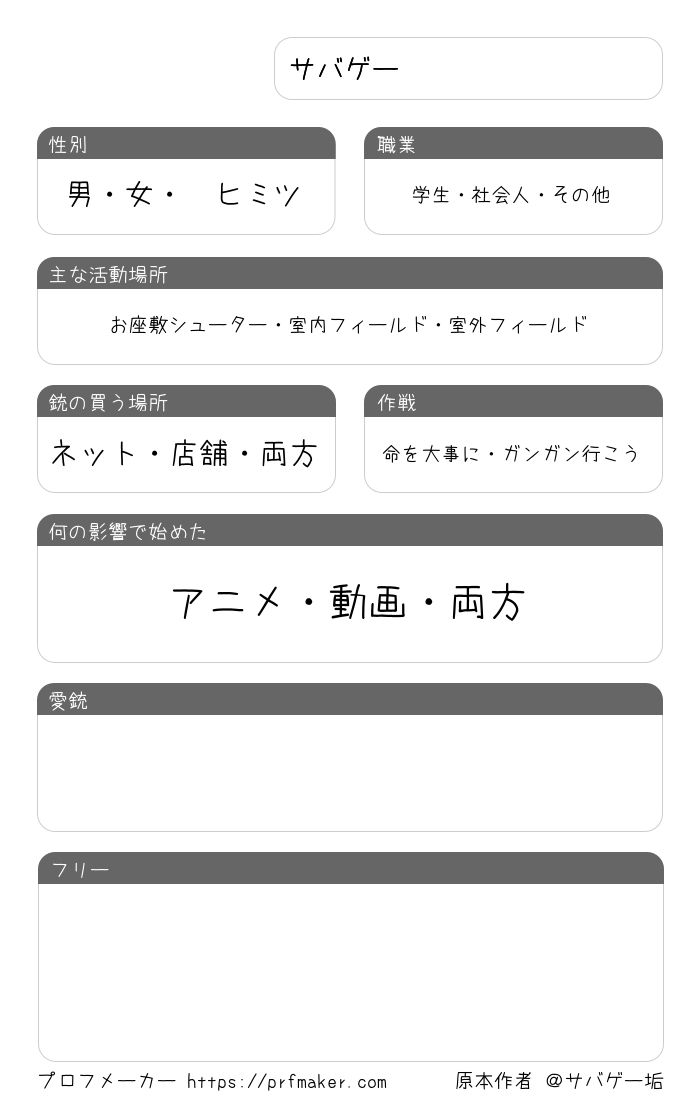 サバゲー

性別

男・女・　ヒミツ

職業

学生・社会人・その他

主な活動場所

お座敷シューター・室内フィールド・室外フィールド

銃の買う場所

ネット・店舗・両方

作戦

命を大事に・ガンガン行こう

何の影響で始めた

アニメ・動画・両方

愛銃

フリー

プロフメーカー https://prfmaker.com

原本作者 @サバゲー垢